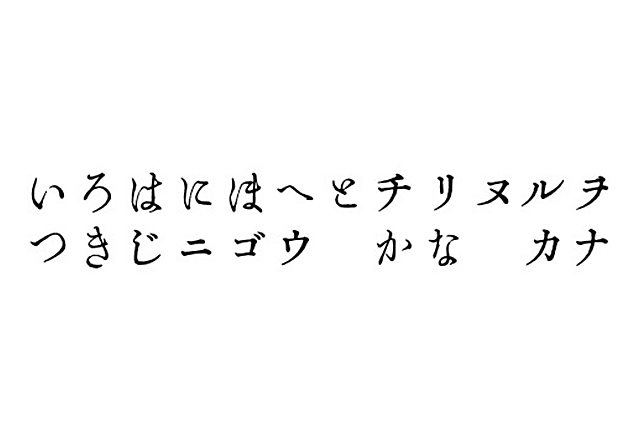 いろはにほへとチリヌルヲ
つきじニゴウ　かな　カナ